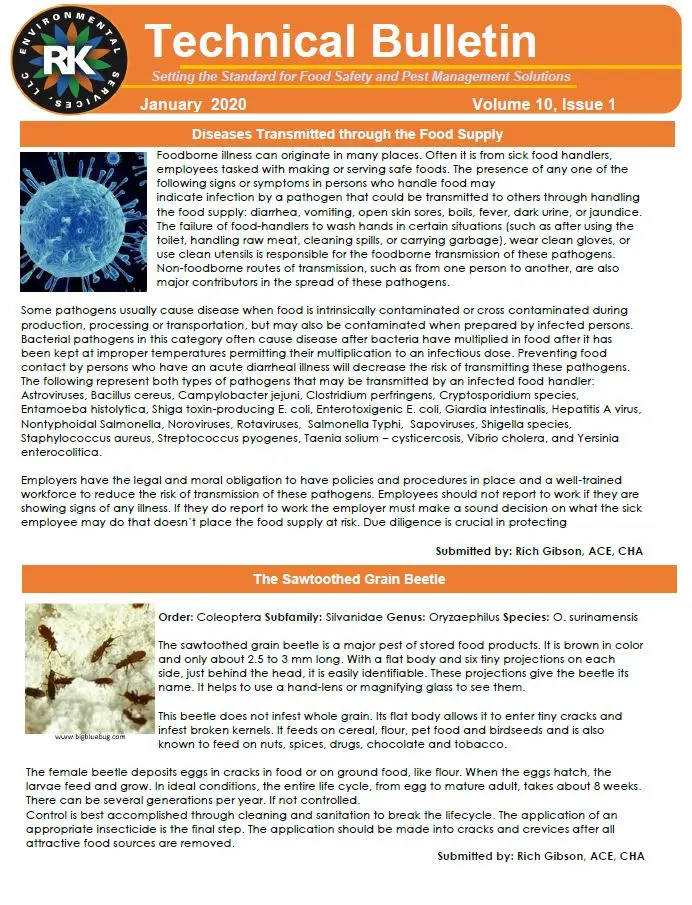 RK ENVIRONMENTAL SERVICES, LLC

Technical Bulletin

Setting the Standard for Food Safety and Pest Management Solutions

January 2020

Volume 10, Issue 1

Diseases Transmitted through the Food Supply

Foodborne illness can originate in many places. Often it is from sick food handlers, employees tasked with making or serving safe foods. The presence of any one of the following signs or symptoms in persons who handle food may indicate infection by a pathogen that could be transmitted to others through handling the food supply: diarrhea, vomiting, open skin sores, boils, fever, dark urine, or jaundice. The failure of food-handlers to wash hands in certain situations (such as after using the toilet, handling raw meat, cleaning spills, or carrying garbage), wear clean gloves, or use clean utensils is responsible for the foodborne transmission of these pathogens. Non-foodborne routes of transmission, such as from one person to another, are also major contributors in the spread of these pathogens.

Some pathogens usually cause disease when food is intrinsically contaminated or cross contaminated during production, processing or transportation, but may also be contaminated when prepared by infected persons. Bacterial pathogens in this category often cause disease after bacteria have multiplied in food after it has been kept at improper temperatures permitting their multiplication to an infectious dose. Preventing food contact by persons who have an acute diarrheal illness will decrease the risk of transmitting these pathogens. The following represent both types of pathogens that may be transmitted by an infected food handler: Astroviruses, Bacillus cereus, Campylobacter jejuni, Clostridium perfringens, Cryptosporidium species, Entamoeba histolytica, Shiga toxin-producing E. coli, Enterotoxigenic E. coli, Giardia intestinalis, Hepatitis A virus, Nontyphoidal Salmonella, Noroviruses, Rotaviruses, Salmonella Typhi, Sapoviruses, Shigella species, Staphylococcus aureus, Streptococcus pyogenes, Taenia solium – cysticercosis, Vibrio cholera, and Yersinia enterocolitica.

Employers have the legal and moral obligation to have policies and procedures in place and a well-trained workforce to reduce the risk of transmission of these pathogens. Employees should not report to work if they are showing signs of any illness. If they do report to work the employer must make a sound decision on what the sick employee may do that doesn't place the food supply at risk. Due diligence is crucial in protecting

Submitted by: Rich Gibson, ACE, CHA

The Sawtoothed Grain Beetle

www.bigbluebug.com

Order: Coleoptera Subfamily: Silvanidae Genus: Oryzaephilus Species: O. surinamensis

The sawtoothed grain beetle is a major pest of stored food products. It is brown in color and only about 2.5 to 3 mm long. With a flat body and six tiny projections on each side, just behind the head, it is easily identifiable. These projections give the beetle its name. It helps to use a hand-lens or magnifying glass to see them.

This beetle does not infest whole grain. Its flat body allows it to enter tiny cracks and infest broken kernels. It feeds on cereal, flour, pet food and birdseeds and is also known to feed on nuts, spices, drugs, chocolate and tobacco.

The female beetle deposits eggs in cracks in food or on ground food, like flour. When the eggs hatch, the larvae feed and grow. In ideal conditions, the entire life cycle, from egg to mature adult, takes about 8 weeks. There can be several generations per year. If not controlled.
Control is best accomplished through cleaning and sanitation to break the lifecycle. The application of an appropriate insecticide is the final step. The application should be made into cracks and crevices after all attractive food sources are removed.

Submitted by: Rich Gibson, ACE, CHA